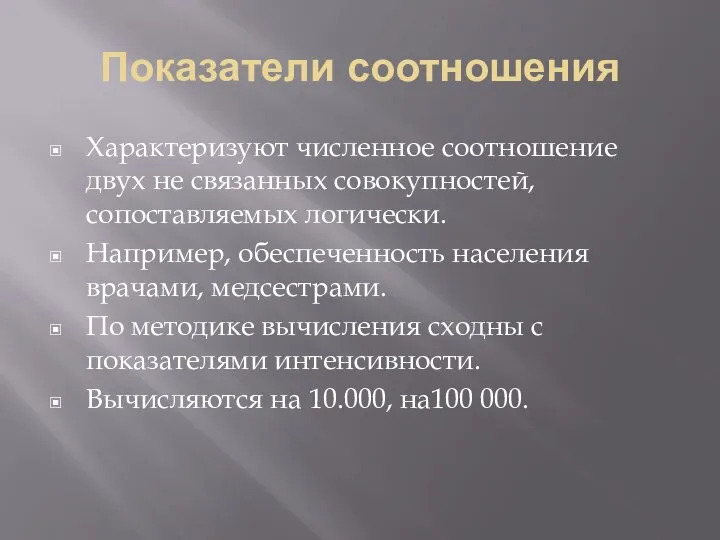 Показатели соотношения

Характеризуют численное соотношение двух не связанных совокупностей, сопоставляемых логически.

Например, обеспеченность населения врачами, медсестрами.

По методике вычисления сходны с показателями интенсивности.

Вычисляются на 10.000, на100 000.